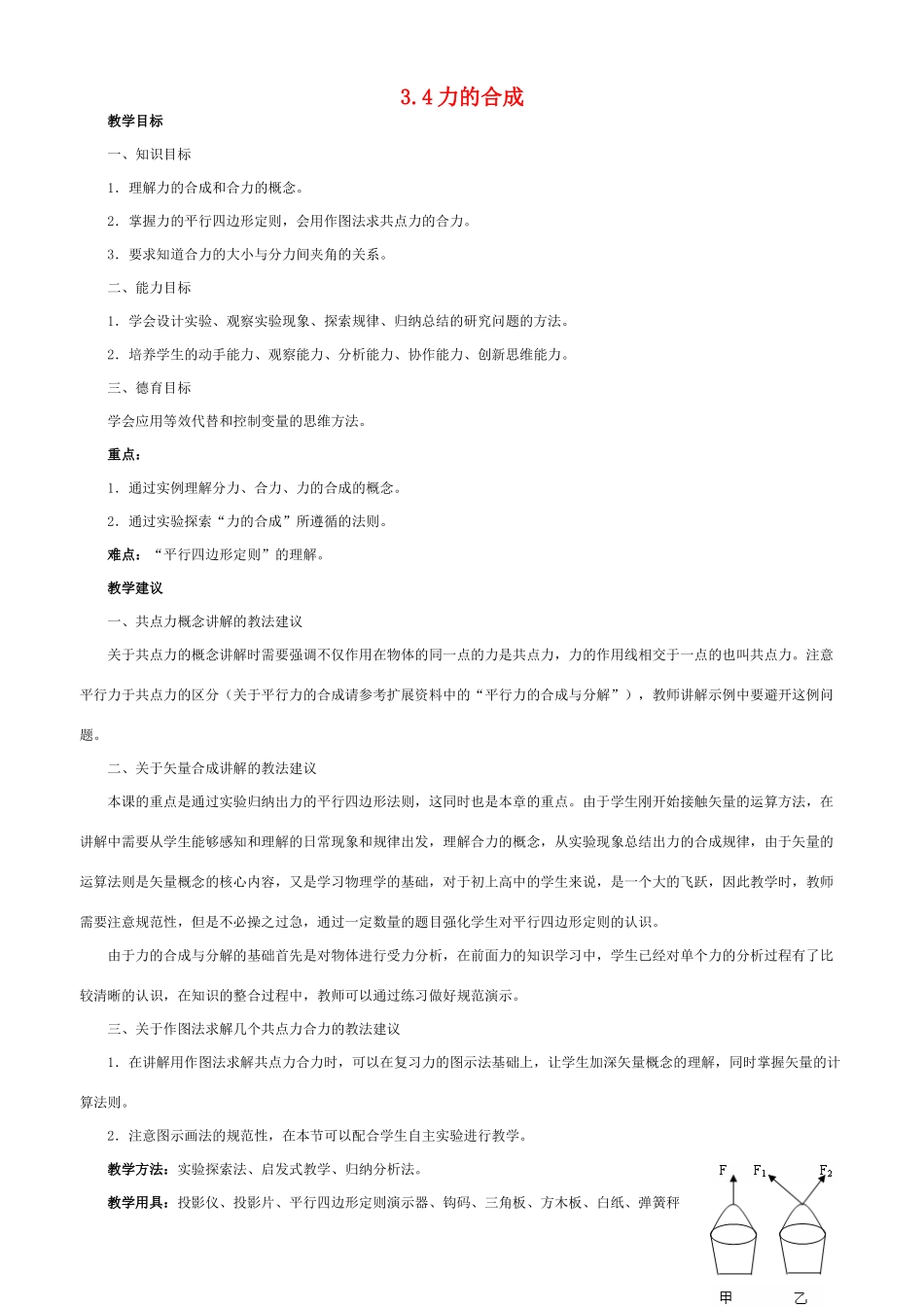 3.4 力的合成

教学目标

一、知识目标

1．理解力的合成和合力的概念。

2．掌握力的平行四边形定则，会用作图法求共点力的合力。

3．要求知道合力的大小与分力间夹角的关系。

二、能力目标

1．学会设计实验、观察实验现象、探索规律、归纳总结的研究问题的方法。

2．培养学生的动手能力、观察能力、分析能力、协作能力、创新思维能力。

三、德育目标

学会应用等效代替和控制变量的思维方法。

重点：

1．通过实例理解分力、合力、力的合成的概念。

2．通过实验探索“力的合成”所遵循的法则。

难点：“平行四边形定则”的理解。

教学建议

一、共点力概念讲解的教法建议

关于共点力的概念讲解时需要强调不仅作用在物体的同一点的力是共点力，力的作用线相交于一点的也叫共点力。注意平行力于共点力的区分（关于平行力的合成请参考扩展资料中的“平行力的合成与分解”），教师讲解示例中要避开这例问题。

二、关于矢量合成讲解的教法建议

本课的重点是通过实验归纳出力的平行四边形法则，这同时也是本章的重点。由于学生刚开始接触矢量的运算方法，在讲解中需要从学生能够感知和理解的日常现象和规律出发，理解合力的概念，从实验现象总结出力的合成规律，由于矢量的运算法则是矢量概念的核心内容，又是学习物理学的基础，对于初上高中的学生来说，是一个大的飞跃，因此教学时，教师需要注意规范性，但是不必操之过急，通过一定数量的题目强化学生对平行四边形定则的认识。

由于力的合成与分解的基础首先是对物体进行受力分析，在前面力的知识学习中，学生已经对单个力的分析过程有了比较清晰的认识，在知识的整合过程中，教师可以通过练习做好规范演示。

三、关于作图法求解几个共点力合力的教法建议

1．在讲解用作图法求解共点力合力时，可以在复习力的图示法基础上，让学生加深矢量概念的理解，同时掌握矢量的计算法则。

2．注意图示画法的规范性，在本节可以配合学生自主实验进行教学。

教学方法：实验探索法、启发式教学、归纳分析法。

教学用具：投影仪、投影片、平行四边形定则演示器、钩码、三角板、方木板、白纸、弹簧秤

F $F_1$ $F_2$

甲 乙